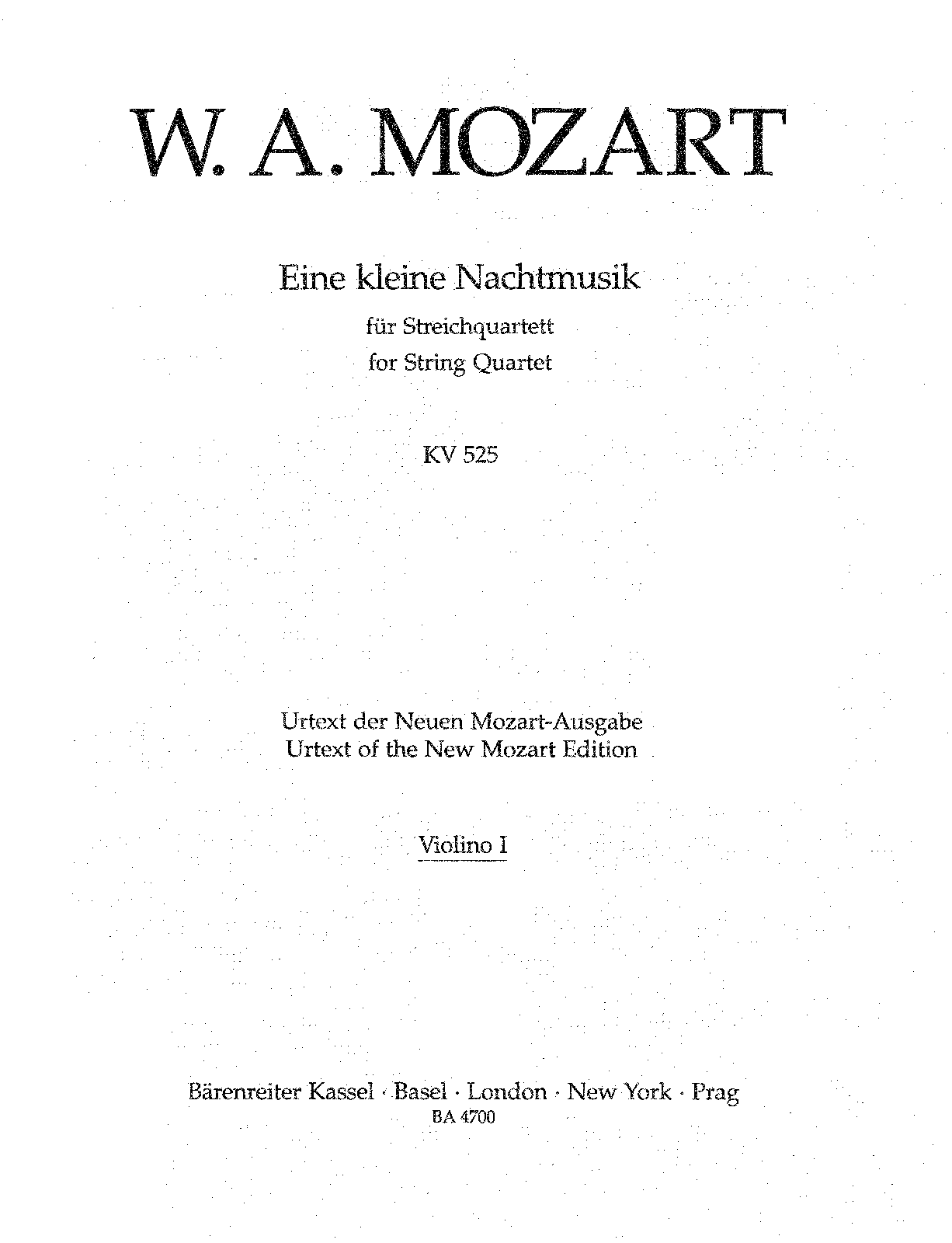 W. A. MOZART

Eine kleine Nachtmusik

für Streichquartett
for String Quartet

KV 525

Urtext der Neuen Mozart-Ausgabe
Urtext of the New Mozart Edition

Violino I

Bärenreiter Kassel · Basel · London · New York · Prag
BA 4700